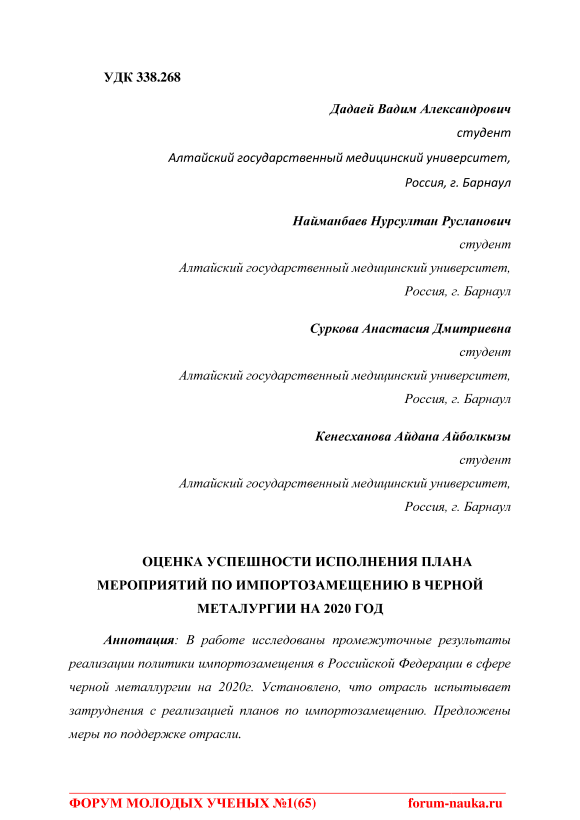 УДК 338.268

Дадаей Вадим Александрович
студент
Алтайский государственный медицинский университет,
Россия, г. Барнаул

Найманбаев Нурсултан Русланович
студент
Алтайский государственный медицинский университет,
Россия, г. Барнаул

Суркова Анастасия Дмитриевна
студент
Алтайский государственный медицинский университет,
Россия, г. Барнаул

Кенесханова Айдана Айболкызы
студент
Алтайский государственный медицинский университет,
Россия, г. Барнаул

ОЦЕНКА УСПЕШНОСТИ ИСПОЛНЕНИЯ ПЛАНА МЕРОПРИЯТИЙ ПО ИМПОРТОЗАМЕЩЕНИЮ В ЧЕРНОЙ МЕТАЛУРГИИ НА 2020 ГОД

Аннотация: В работе исследованы промежуточные результаты реализации политики импортозамещения в Российской Федерации в сфере черной металлургии на 2020г. Установлено, что отрасль испытывает затруднения с реализацией планов по импортозамещению. Предложены меры по поддержке отрасли.

ФОРУМ МОЛОДЫХ УЧЕНЫХ №1(65) forum-nauka.ru